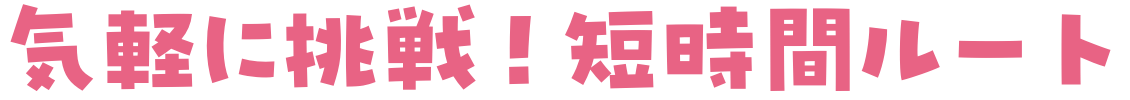 気軽に挑戦！短時間ルート